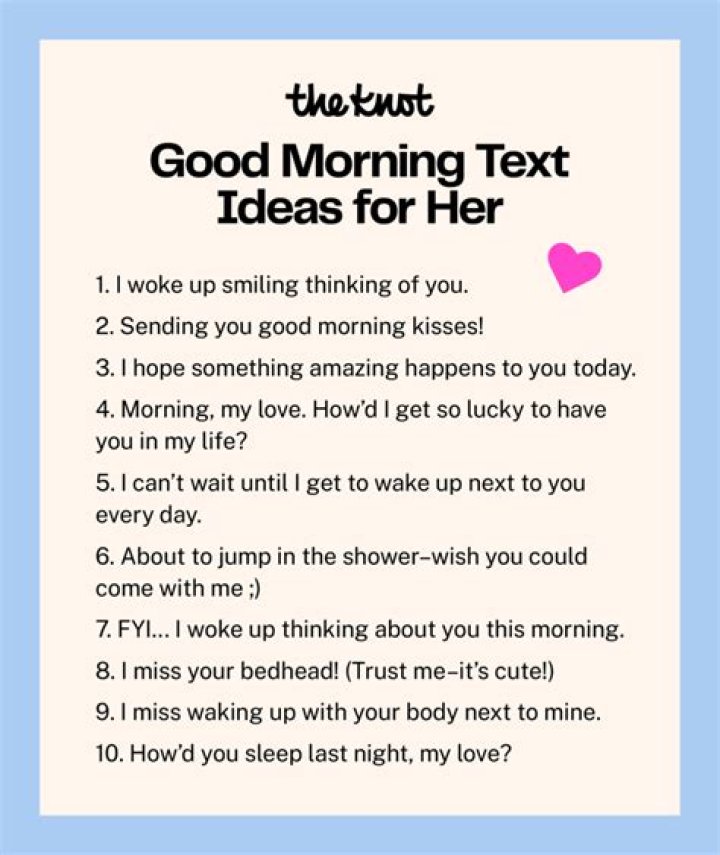 the knot

Good Morning Text Ideas for Her

1. I woke up smiling thinking of you.

2. Sending you good morning kisses!

3. I hope something amazing happens to you today.

4. Morning, my love. How'd I get so lucky to have you in my life?

5. I can't wait until I get to wake up next to you every day.

6. About to jump in the shower–wish you could come with me ;)

7. FYI... I woke up thinking about you this morning.

8. I miss your bedhead! (Trust me–it's cute!)

9. I miss waking up with your body next to mine.

10. How'd you sleep last night, my love?